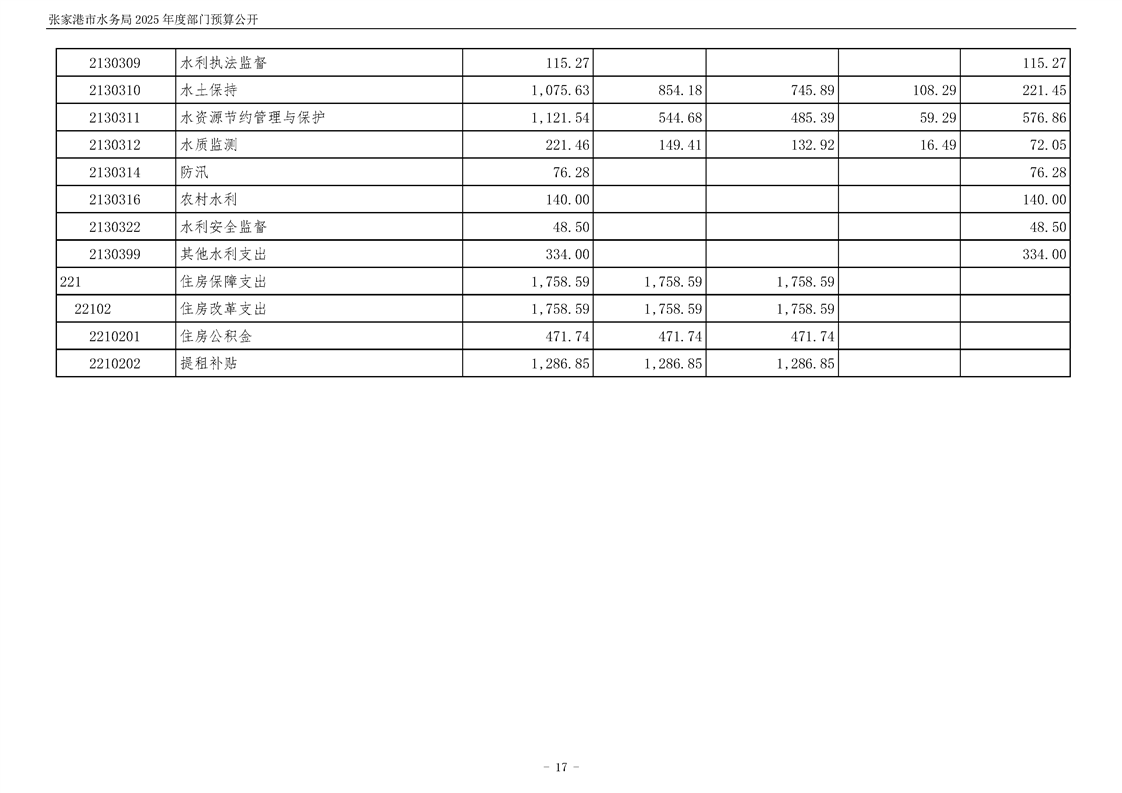 张家港市水务局2025年度部门预算公开

| 2130309 | 水利执法监督 | 115.27 | | | | 115.27 |
|---|---|---|---|---|---|---|
| 2130310 | 水土保持 | 1,075.63 | 854.18 | 745.89 | 108.29 | 221.45 |
| 2130311 | 水资源节约管理与保护 | 1,121.54 | 544.68 | 485.39 | 59.29 | 576.86 |
| 2130312 | 水质监测 | 221.46 | 149.41 | 132.92 | 16.49 | 72.05 |
| 2130314 | 防汛 | 76.28 | | | | 76.28 |
| 2130316 | 农村水利 | 140.00 | | | | 140.00 |
| 2130322 | 水利安全监督 | 48.50 | | | | 48.50 |
| 2130399 | 其他水利支出 | 334.00 | | | | 334.00 |
| 221 | 住房保障支出 | 1,758.59 | 1,758.59 | 1,758.59 | | |
| 22102 | 住房改革支出 | 1,758.59 | 1,758.59 | 1,758.59 | | |
| 2210201 | 住房公积金 | 471.74 | 471.74 | 471.74 | | |
| 2210202 | 提租补贴 | 1,286.85 | 1,286.85 | 1,286.85 | | |

- 17 -